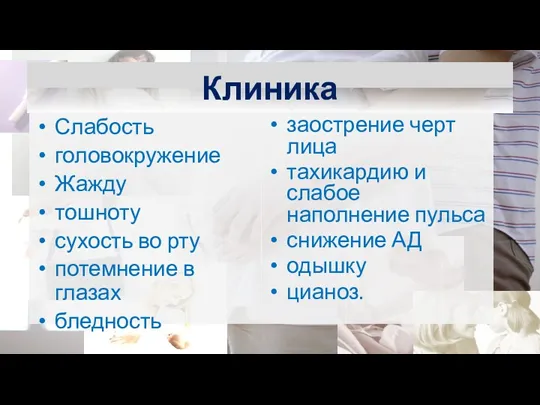 Клиника

• Слабость
• головокружение
• Жажду
• тошноту
• сухость во рту
• потемнение в глазах
• бледность

• заострение черт лица
• тахикардию и слабое наполнение пульса
• снижение АД
• одышку
• цианоз.